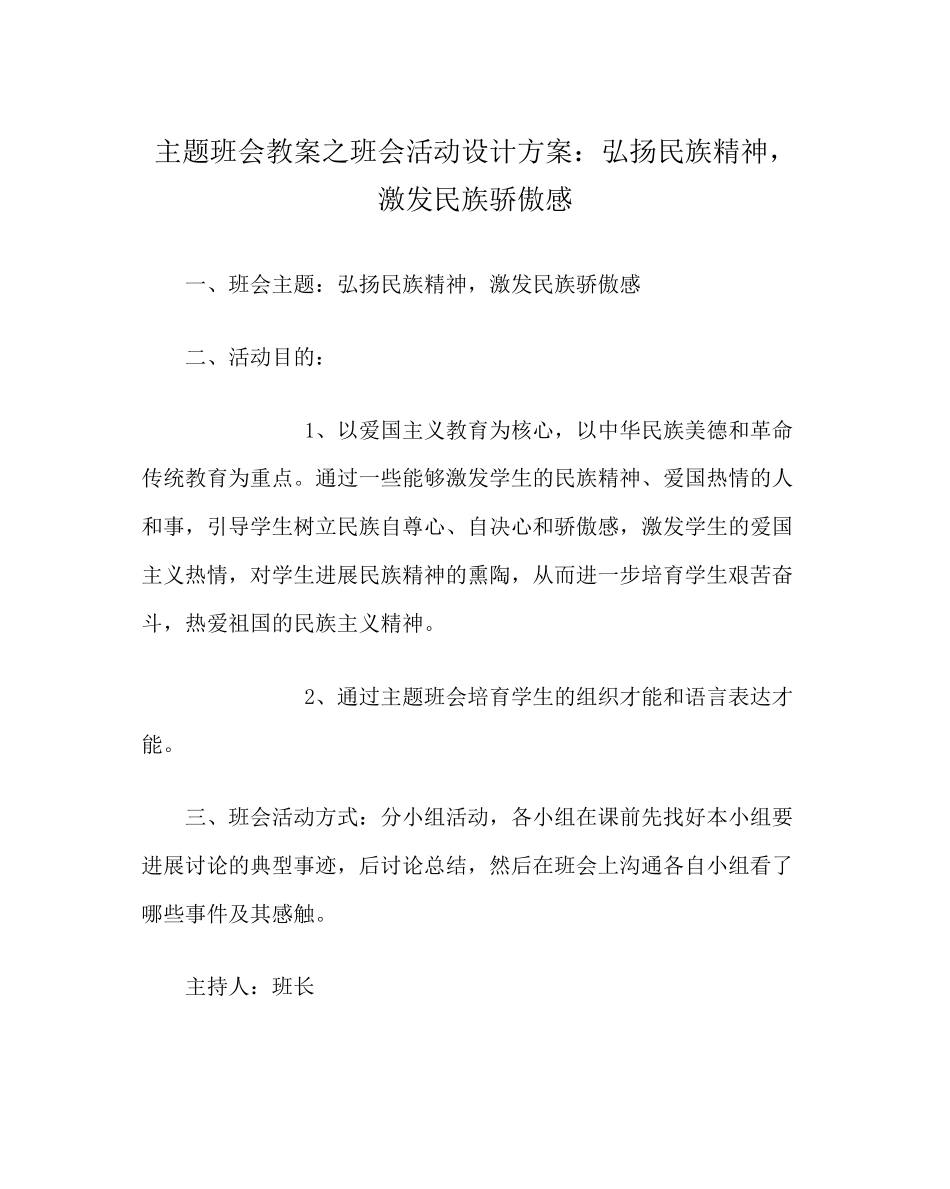 主题班会教案之班会活动设计方案：弘扬民族精神，激发民族骄傲感

一、班会主题：弘扬民族精神，激发民族骄傲感

二、活动目的：

1、以爱国主义教育为核心，以中华民族美德和革命传统教育为重点。通过一些能够激发学生的民族精神、爱国热情的人和事，引导学生树立民族自尊心、自决心和骄傲感，激发学生的爱国主义热情，对学生进展民族精神的熏陶，从而进一步培育学生艰苦奋斗，热爱祖国的民族主义精神。

2、通过主题班会培育学生的组织才能和语言表达才能。

三、班会活动方式：分小组活动，各小组在课前先找好本小组要进展讨论的典型事迹，后讨论总结，然后在班会上沟通各自小组看了哪些事件及其感触。

主持人：班长